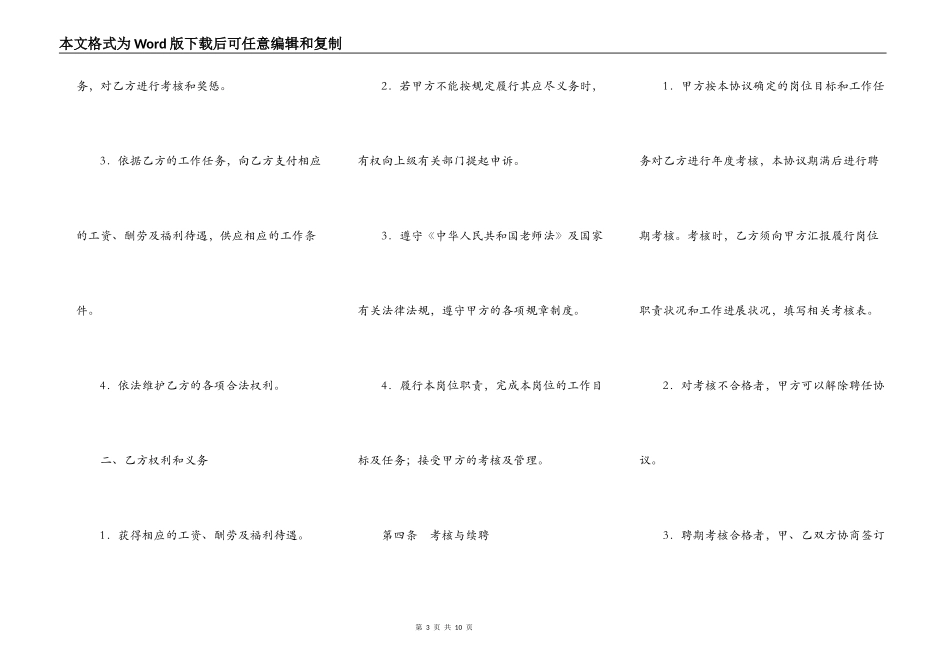 本文格式为Word版下载后可任意编辑和复制

务，对乙方进行考核和奖惩。

3．依据乙方的工作任务，向乙方支付相应的工资、酬劳及福利待遇，供应相应的工作条件。

4．依法维护乙方的各项合法权利。

二、乙方权利和义务

1．获得相应的工资、酬劳及福利待遇。

2．若甲方不能按规定履行其应尽义务时，有权向上级有关部门提起申诉。

3．遵守《中华人民共和国老师法》及国家有关法律法规，遵守甲方的各项规章制度。

4．履行本岗位职责，完成本岗位的工作目标及任务；接受甲方的考核及管理。

第四条　考核与续聘

1．甲方按本协议确定的岗位目标和工作任务对乙方进行年度考核，本协议期满后进行聘期考核。考核时，乙方须向甲方汇报履行岗位职责状况和工作进展状况，填写相关考核表。

2．对考核不合格者，甲方可以解除聘任协议。

3．聘期考核合格者，甲、乙双方协商签订

第 3 页 共 10 页